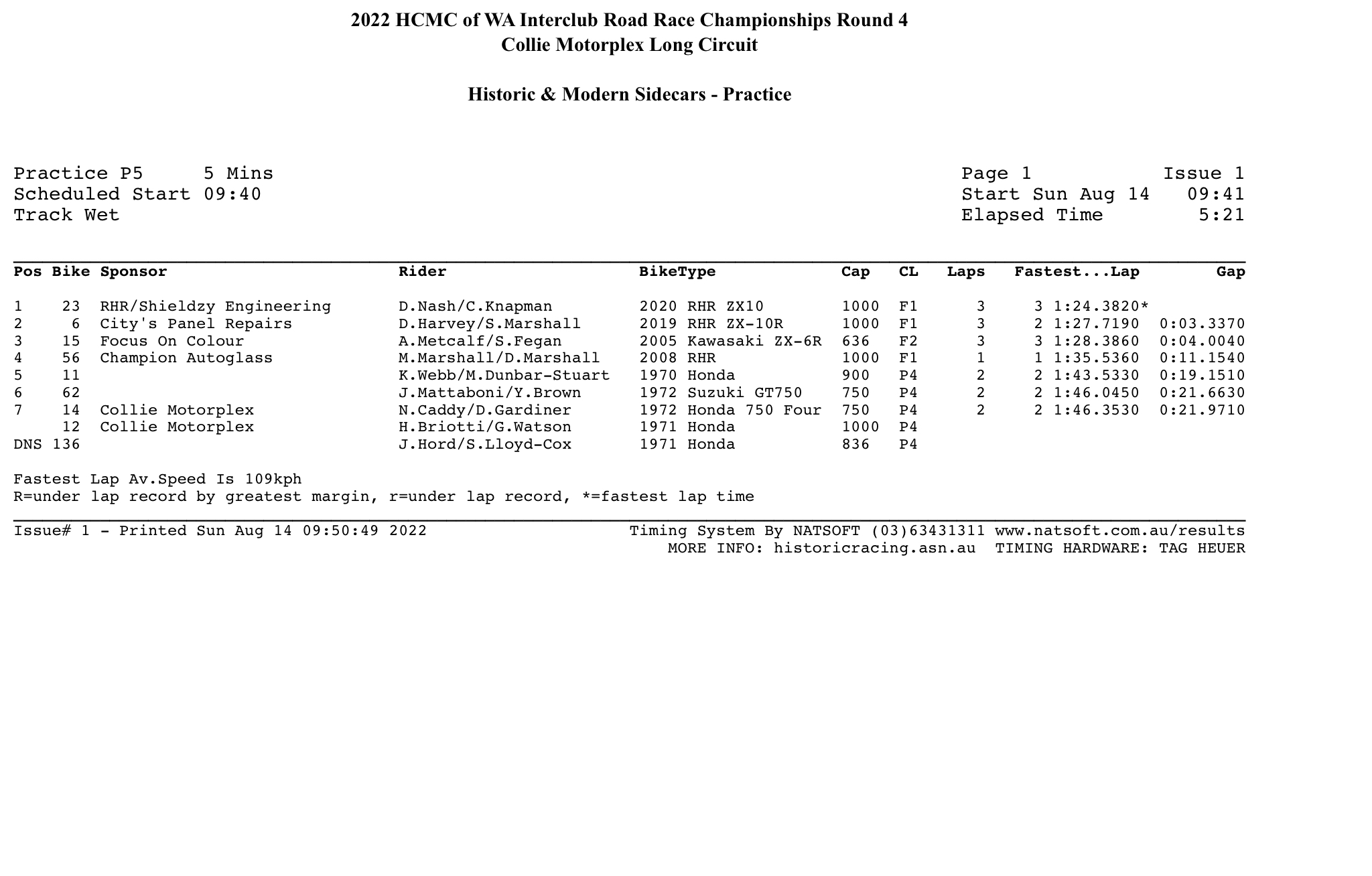 2022 HCMC of WA Interclub Road Race Championships Round 4
Collie Motorplex Long Circuit

Historic & Modern Sidecars - Practice

Practice P5 5 Mins
Scheduled Start 09:40
Track Wet

Page 1 Issue 1
Start Sun Aug 14 09:41
Elapsed Time 5:21

| Pos | Bike | Sponsor | Rider | BikeType | Cap | CL | Laps | Fastest...Lap | Gap |
|---|---|---|---|---|---|---|---|---|---|
| 1 | 23 | RHR/Shieldzy Engineering | D.Nash/C.Knapman | 2020 RHR ZX10 | 1000 | F1 | 3 | 3 1:24.3820* | |
| 2 | 6 | City's Panel Repairs | D.Harvey/S.Marshall | 2019 RHR ZX-10R | 1000 | F1 | 3 | 2 1:27.7190 | 0:03.3370 |
| 3 | 15 | Focus On Colour | A.Metcalf/S.Fegan | 2005 Kawasaki ZX-6R | 636 | F2 | 3 | 3 1:28.3860 | 0:04.0040 |
| 4 | 56 | Champion Autoglass | M.Marshall/D.Marshall | 2008 RHR | 1000 | F1 | 1 | 1 1:35.5360 | 0:11.1540 |
| 5 | 11 | | K.Webb/M.Dunbar-Stuart | 1970 Honda | 900 | P4 | 2 | 2 1:43.5330 | 0:19.1510 |
| 6 | 62 | | J.Mattaboni/Y.Brown | 1972 Suzuki GT750 | 750 | P4 | 2 | 2 1:46.0450 | 0:21.6630 |
| 7 | 14 | Collie Motorplex | N.Caddy/D.Gardiner | 1972 Honda 750 Four | 750 | P4 | 2 | 2 1:46.3530 | 0:21.9710 |
| | 12 | Collie Motorplex | H.Briotti/G.Watson | 1971 Honda | 1000 | P4 | | | |
| DNS | 136 | | J.Hord/S.Lloyd-Cox | 1971 Honda | 836 | P4 | | | |

Fastest Lap Av.Speed Is 109kph
R=under lap record by greatest margin, r=under lap record, *=fastest lap time

Issue# 1 - Printed Sun Aug 14 09:50:49 2022
Timing System By NATSOFT (03)63431311 www.natsoft.com.au/results
MORE INFO: historicracing.asn.au TIMING HARDWARE: TAG HEUER